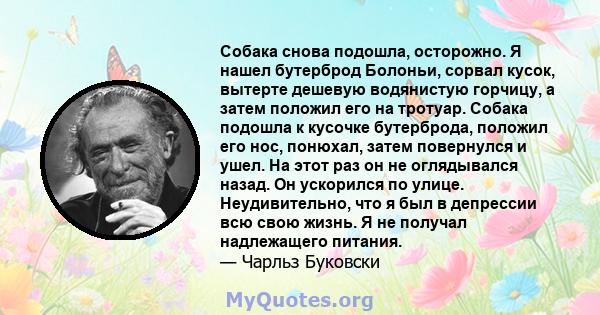 Собака снова подошла, осторожно. Я нашел бутерброд Болоньи, сорвал кусок, вытерте дешевую водянистую горчицу, а затем положил его на тротуар. Собака подошла к кусочке бутерброда, положил его нос, понюхал, затем повернулся и ушел. На этот раз он не оглядывался назад. Он ускорился по улице. Неудивительно, что я был в депрессии всю свою жизнь. Я не получал надлежащего питания.
— Чарльз Буковски

MyQuotes.org